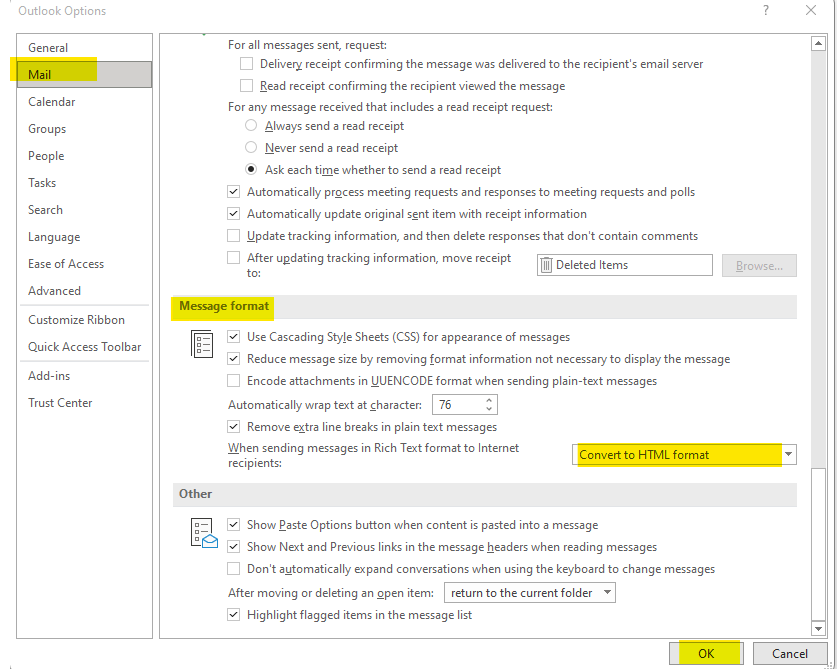 Outlook Options

?

General
Mail
Calendar
Groups
People
Tasks
Search
Language
Ease of Access
Advanced
Customize Ribbon
Quick Access Toolbar
Add-ins
Trust Center

For all messages sent, request:
Delivery receipt confirming the message was delivered to the recipient's email server
Read receipt confirming the recipient viewed the message
For any message received that includes a read receipt request:
Always send a read receipt
Never send a read receipt
Ask each time whether to send a read receipt
Automatically process meeting requests and responses to meeting requests and polls
Automatically update original sent item with receipt information
Update tracking information, and then delete responses that don't contain comments
After updating tracking information, move receipt to:
Deleted Items
Browse...

Message format
Use Cascading Style Sheets (CSS) for appearance of messages
Reduce message size by removing format information not necessary to display the message
Encode attachments in UUENCODE format when sending plain-text messages
Automatically wrap text at character: 76
Remove extra line breaks in plain text messages
When sending messages in Rich Text format to Internet recipients:
Convert to HTML format

Other
Show Paste Options button when content is pasted into a message
Show Next and Previous links in the message headers when reading messages
Don't automatically expand conversations when using the keyboard to change messages
After moving or deleting an open item: return to the current folder
Highlight flagged items in the message list

OK
Cancel